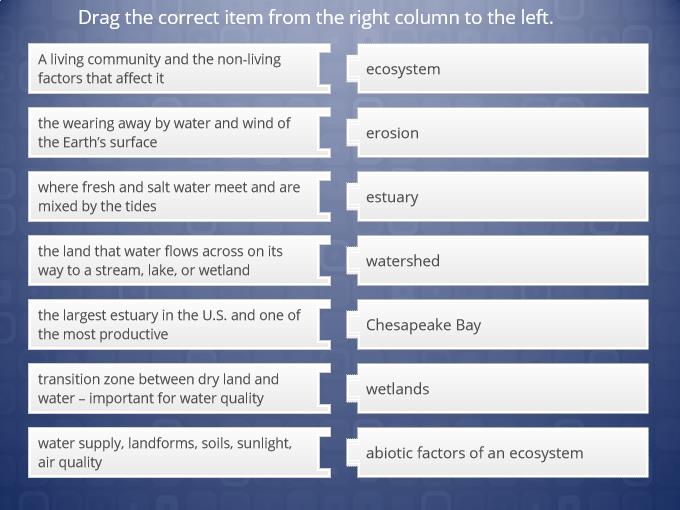 Drag the correct item from the right column to the left.

A living community and the non-living factors that affect it

the wearing away by water and wind of the Earth's surface

where fresh and salt water meet and are mixed by the tides

the land that water flows across on its way to a stream, lake, or wetland

the largest estuary in the U.S. and one of the most productive

transition zone between dry land and water – important for water quality

water supply, landforms, soils, sunlight, air quality

ecosystem

erosion

estuary

watershed

Chesapeake Bay

wetlands

abiotic factors of an ecosystem